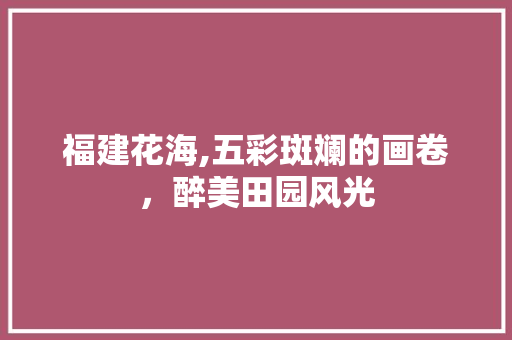 福建花海,五彩斑斓的画卷，醉美田园风光